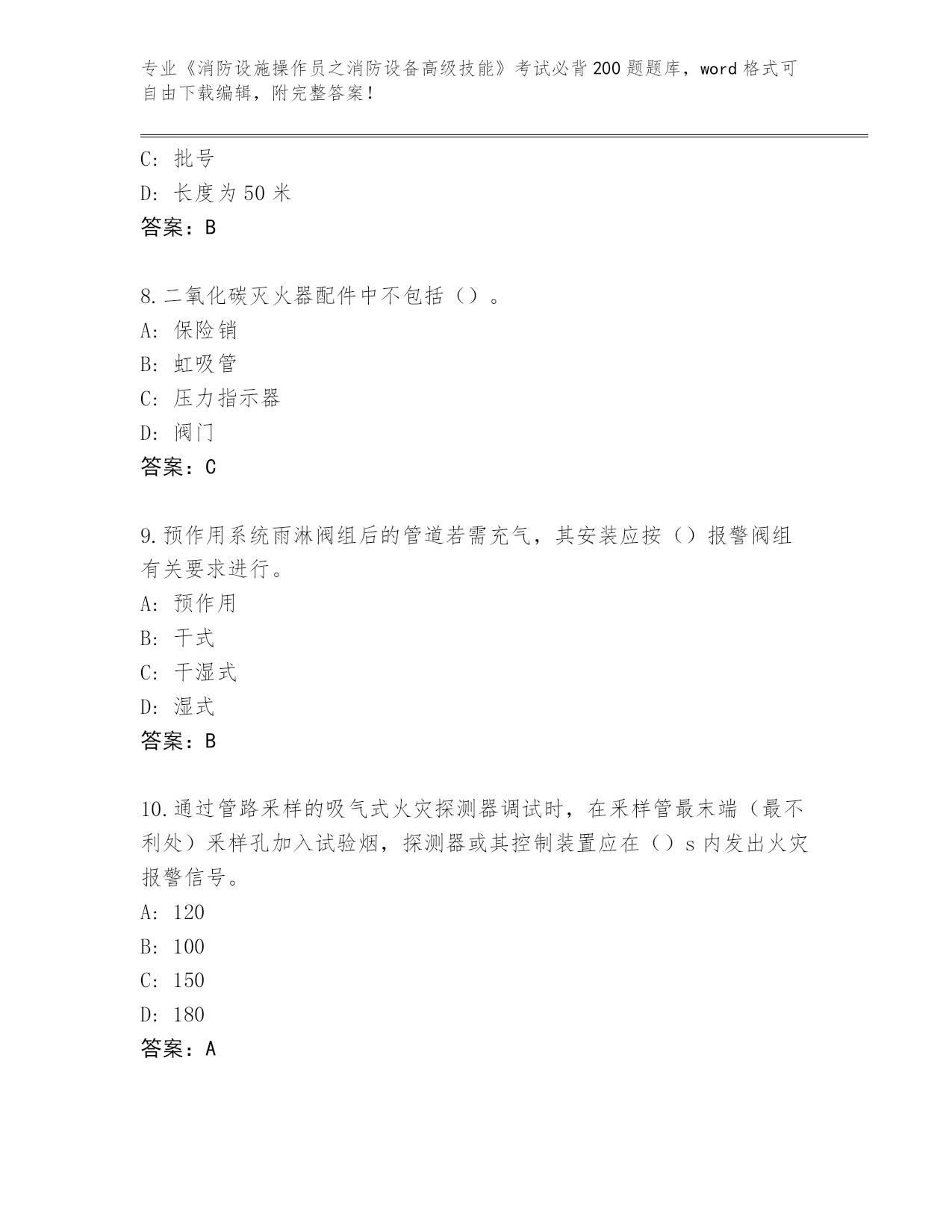 专业《消防设施操作员之消防设备高级技能》考试必背200题题库，word格式可自由下载编辑，附完整答案！

C: 批号
D: 长度为50米
答案：B

8.二氧化碳灭火器配件中不包括（）。
A: 保险销
B: 虹吸管
C: 压力指示器
D: 阀门
答案：C

9.预作用系统雨淋阀组后的管道若需充气，其安装应按（）报警阀组有关要求进行。
A: 预作用
B: 干式
C: 干湿式
D: 湿式
答案：B

10.通过管路采样的吸气式火灾探测器调试时，在采样管最末端（最不利处）采样孔加入试验烟，探测器或其控制装置应在（）s内发出火灾报警信号。
A: 120
B: 100
C: 150
D: 180
答案：A